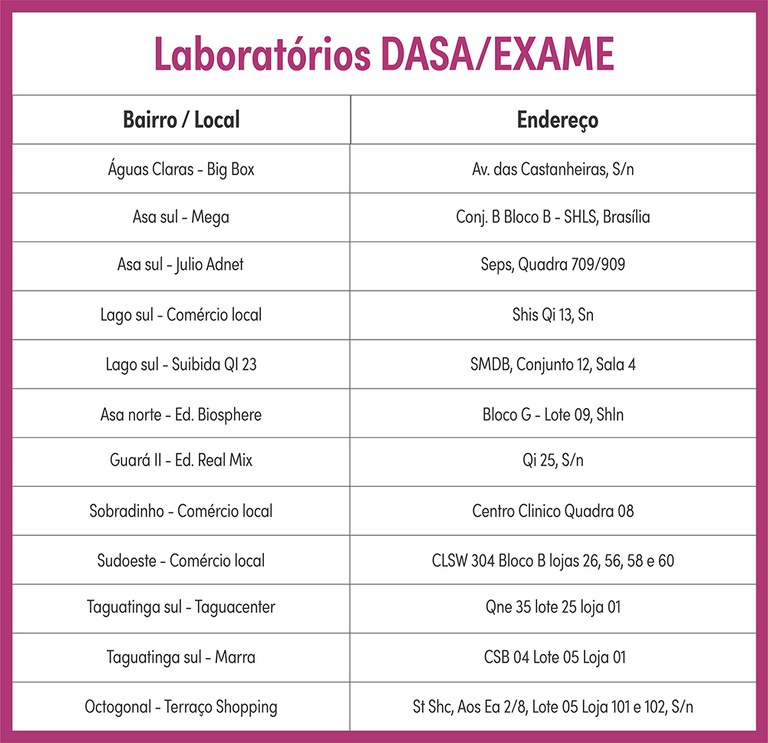 Laboratórios DASA/EXAME

| Bairro / Local | Endereço |
|---|---|
| Águas Claras - Big Box | Av. das Castanheiras, S/n |
| Asa sul - Mega | Conj. B Bloco B - SHLS, Brasília |
| Asa sul - Julio Adnet | Seps, Quadra 709/909 |
| Lago sul - Comércio local | Shis Qi 13, Sn |
| Lago sul - Suibida QI 23 | SMDB, Conjunto 12, Sala 4 |
| Asa norte - Ed. Biosphere | Bloco G - Lote 09, Shln |
| Guará II - Ed. Real Mix | Qi 25, S/n |
| Sobradinho - Comércio local | Centro Clinico Quadra 08 |
| Sudoeste - Comércio local | CLSW 304 Bloco B lojas 26, 56, 58 e 60 |
| Taguatinga sul - Taguacenter | Qne 35 lote 25 loja 01 |
| Taguatinga sul - Marra | CSB 04 Lote 05 Loja 01 |
| Octogonal - Terraço Shopping | St Shc, Aos Ea 2/8, Lote 05 Loja 101 e 102, S/n |